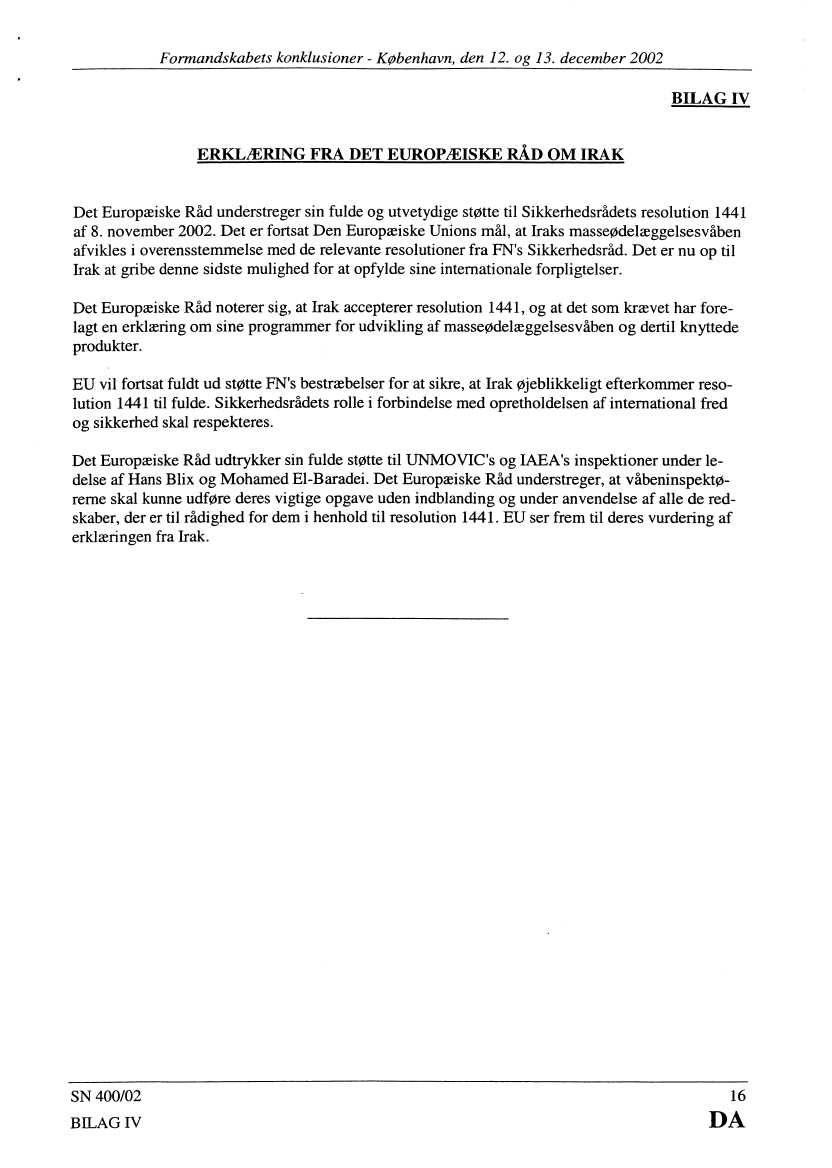 Formandskabets konklusioner - København, den 12. og 13. december 2002

BILAG IV

ERKLÆRING FRA DET EUROPÆISKE RÅD OM IRAK

Det Europæiske Råd understreger sin fulde og utvetydige støtte til Sikkerhedsrådets resolution 1441 af 8. november 2002. Det er fortsat Den Europæiske Unions mål, at Iraks masseødelæggelsesvåben afvikles i overensstemmelse med de relevante resolutioner fra FN's Sikkerhedsråd. Det er nu op til Irak at gribe denne sidste mulighed for at opfylde sine internationale forpligtelser.

Det Europæiske Råd noterer sig, at Irak accepterer resolution 1441, og at det som krævet har forelagt en erklæring om sine programmer for udvikling af masseødelæggelsesvåben og dertil knyttede produkter.

EU vil fortsat fuldt ud støtte FN's bestræbelser for at sikre, at Irak øjeblikkeligt efterkommer resolution 1441 til fulde. Sikkerhedsrådets rolle i forbindelse med opretholdelsen af international fred og sikkerhed skal respekteres.

Det Europæiske Råd udtrykker sin fulde støtte til UNMOVIC's og IAEA's inspektioner under ledelse af Hans Blix og Mohamed El-Baradei. Det Europæiske Råd understreger, at våbeninspektørerne skal kunne udføre deres vigtige opgave uden indblanding og under anvendelse af alle de redskaber, der er til rådighed for dem i henhold til resolution 1441. EU ser frem til deres vurdering af erklæringen fra Irak.

SN 400/02
BILAG IV

16
DA